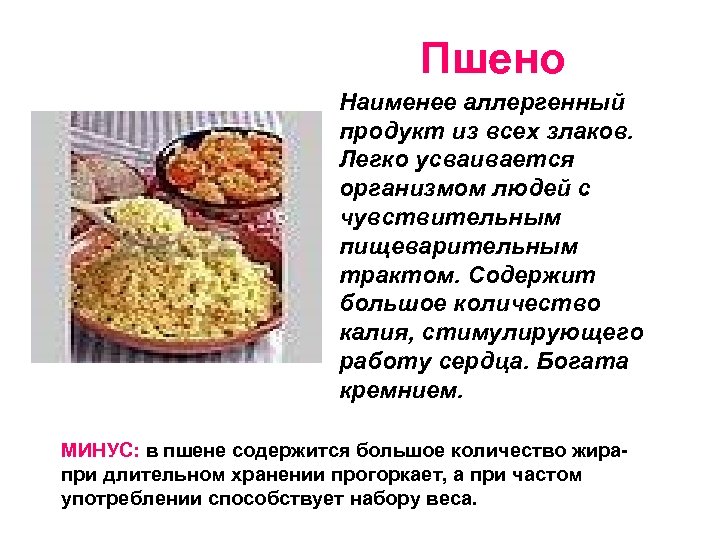 Пшено

Наименее аллергенный продукт из всех злаков. Легко усваивается организмом людей с чувствительным пищеварительным трактом. Содержит большое количество калия, стимулирующего работу сердца. Богата кремнием.

МИНУС: в пшене содержится большое количество жира- при длительном хранении прогоркает, а при частом употреблении способствует набору веса.